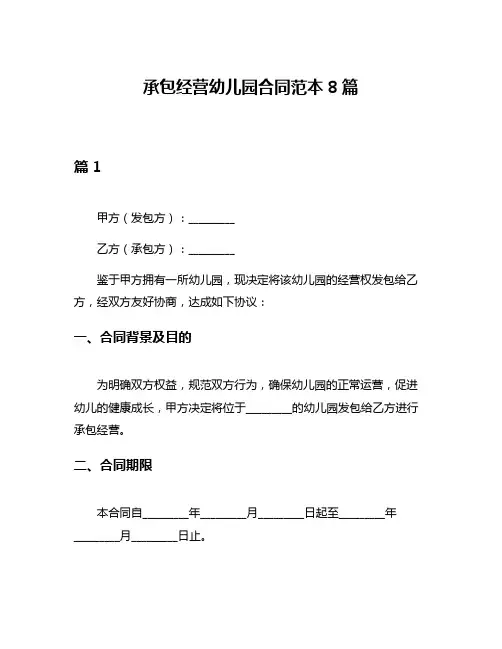 承包经营幼儿园合同范本 8 篇

篇 1

甲方（发包方）：________

乙方（承包方）：________

鉴于甲方拥有一所幼儿园，现决定将该幼儿园的经营权发包给乙方，经双方友好协商，达成如下协议：

一、合同背景及目的

为明确双方权益，规范双方行为，确保幼儿园的正常运营，促进幼儿的健康成长，甲方决定将位于________的幼儿园发包给乙方进行承包经营。

二、合同期限

本合同自________年________月________日起至________年________月________日止。